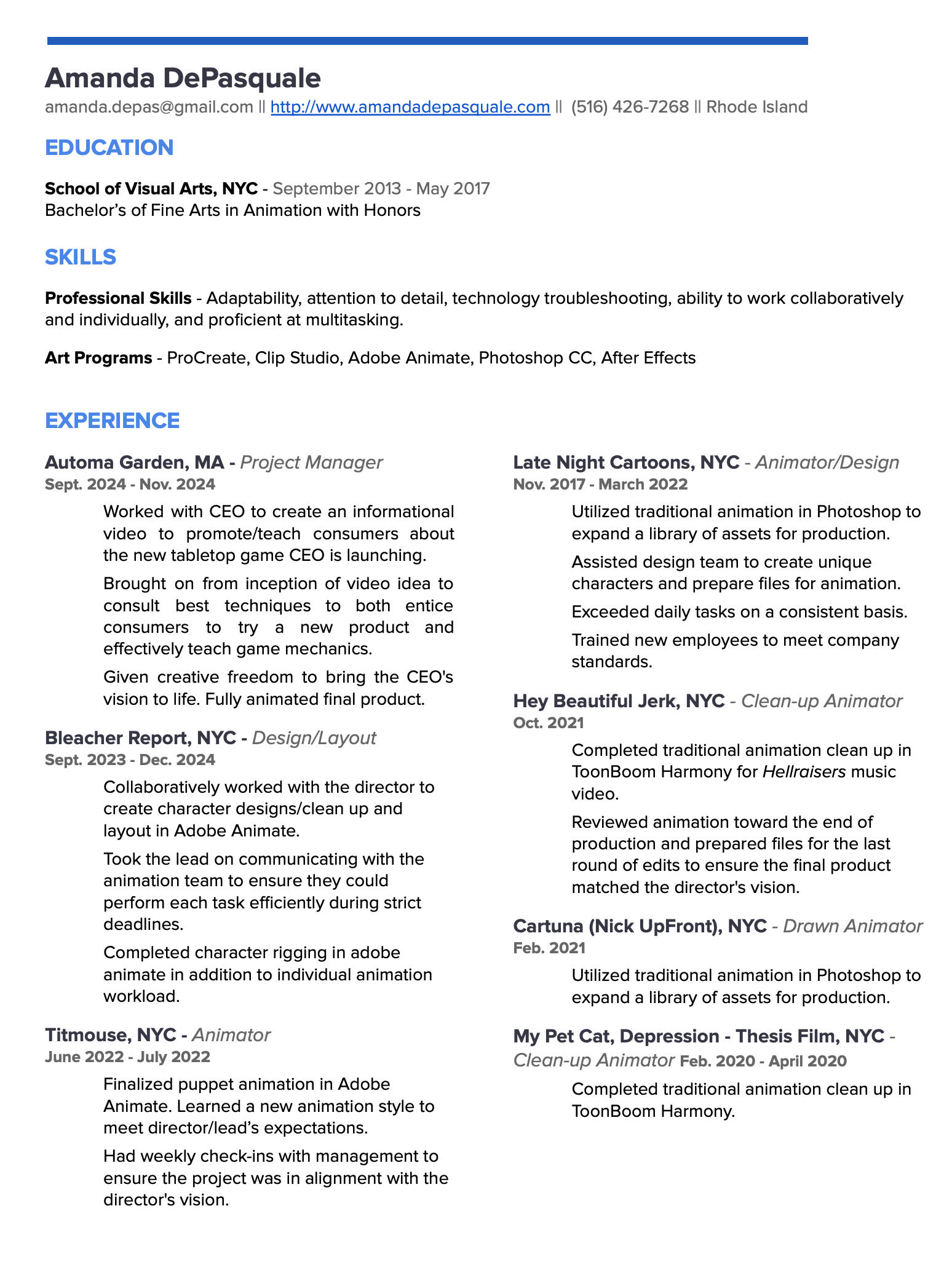 Amanda DePasquale
amanda.depas@gmail.com || http://www.amandadepasquale.com || (516) 426-7268 || Rhode Island

EDUCATION

School of Visual Arts, NYC - September 2013 - May 2017
Bachelor's of Fine Arts in Animation with Honors

SKILLS

Professional Skills - Adaptability, attention to detail, technology troubleshooting, ability to work collaboratively and individually, and proficient at multitasking.

Art Programs - ProCreate, Clip Studio, Adobe Animate, Photoshop CC, After Effects

EXPERIENCE

Automa Garden, MA - Project Manager
Sept. 2024 - Nov. 2024

Worked with CEO to create an informational video to promote/teach consumers about the new tabletop game CEO is launching.

Brought on from inception of video idea to consult best techniques to both entice consumers to try a new product and effectively teach game mechanics.

Given creative freedom to bring the CEO's vision to life. Fully animated final product.

Bleacher Report, NYC - Design/Layout
Sept. 2023 - Dec. 2024

Collaboratively worked with the director to create character designs/clean up and layout in Adobe Animate.

Took the lead on communicating with the animation team to ensure they could perform each task efficiently during strict deadlines.

Completed character rigging in adobe animate in addition to individual animation workload.

Titmouse, NYC - Animator
June 2022 - July 2022

Finalized puppet animation in Adobe Animate. Learned a new animation style to meet director/lead's expectations.

Had weekly check-ins with management to ensure the project was in alignment with the director's vision.

Late Night Cartoons, NYC - Animator/Design
Nov. 2017 - March 2022

Utilized traditional animation in Photoshop to expand a library of assets for production.

Assisted design team to create unique characters and prepare files for animation.

Exceeded daily tasks on a consistent basis.

Trained new employees to meet company standards.

Hey Beautiful Jerk, NYC - Clean-up Animator
Oct. 2021

Completed traditional animation clean up in ToonBoom Harmony for Hellraisers music video.

Reviewed animation toward the end of production and prepared files for the last round of edits to ensure the final product matched the director's vision.

Cartuna (Nick UpFront), NYC - Drawn Animator
Feb. 2021

Utilized traditional animation in Photoshop to expand a library of assets for production.

My Pet Cat, Depression - Thesis Film, NYC - Clean-up Animator Feb. 2020 - April 2020

Completed traditional animation clean up in ToonBoom Harmony.